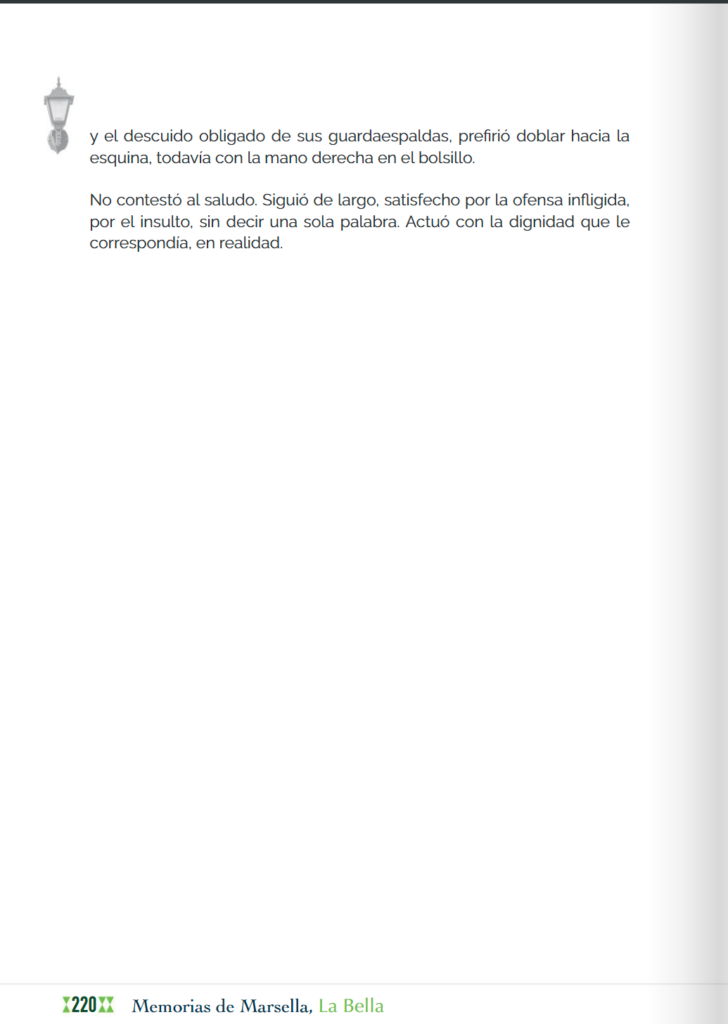 y el descuido obligado de sus guardaespaldas, prefirió doblar hacia la esquina, todavía con la mano derecha en el bolsillo.

No contestó al saludo. Siguió de largo, satisfecho por la ofensa infligida, por el insulto, sin decir una sola palabra. Actuó con la dignidad que le correspondía, en realidad.

220 Memorias de Marsella, La Bella